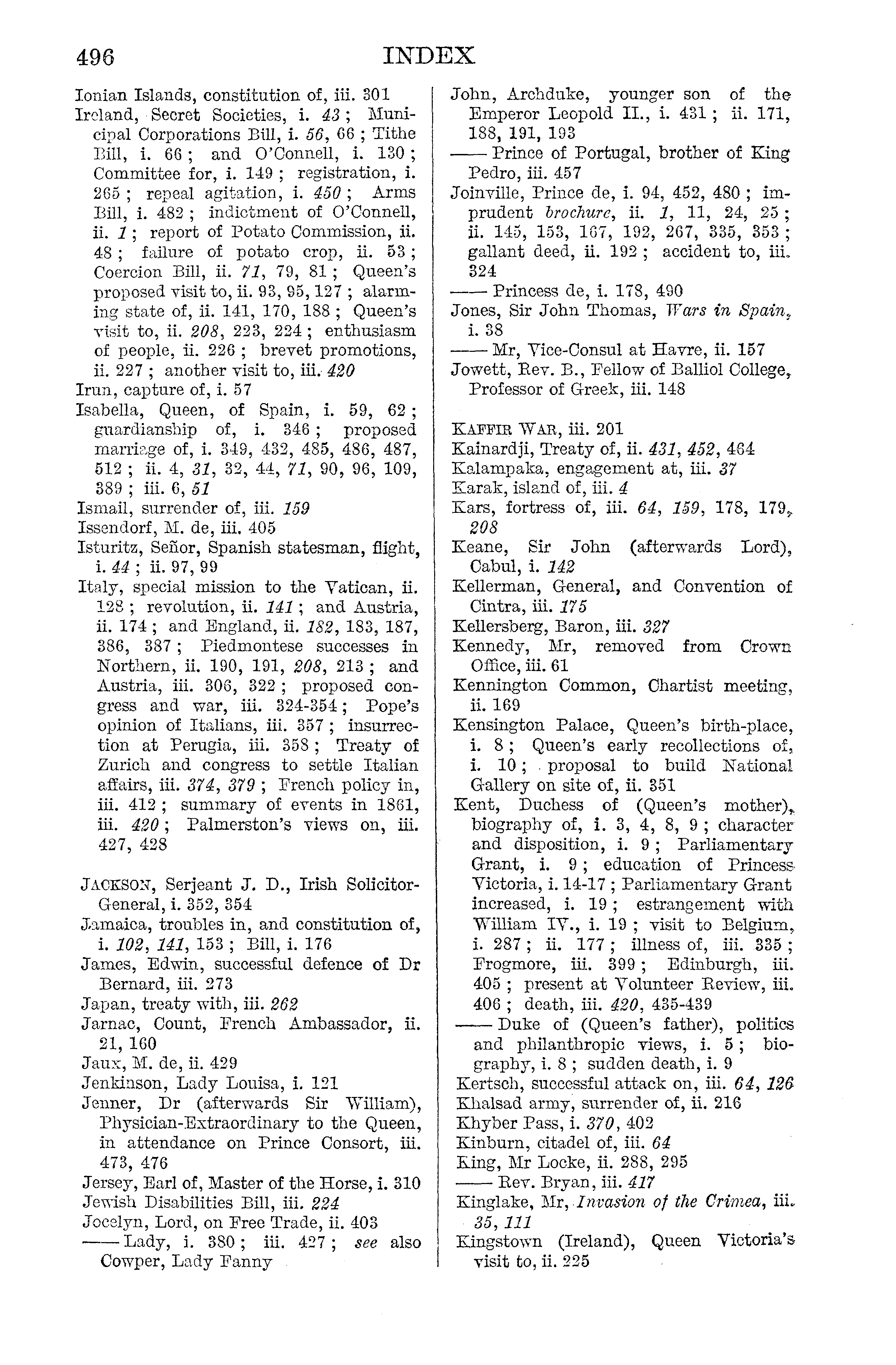 496 INDEX

Ionian Islands, constitution of, iii. 301
Ireland, Secret Societies, i. 43; Municipal Corporations Bill, i. 56, 66; Tithe Bill, i. 66; and O'Connell, i. 130; Committee for, i. 149; registration, i. 265; repeal agitation, i. 450; Arms Bill, i. 482; indictment of O'Connell, ii. 1; report of Potato Commission, ii. 48; failure of potato crop, ii. 53; Coercion Bill, ii. 71, 79, 81; Queen's proposed visit to, ii. 93, 95, 127; alarming state of, ii. 141, 170, 188; Queen's visit to, ii. 208, 223, 224; enthusiasm of people, ii. 226; brevet promotions, ii. 227; another visit to, iii. 420
Irun, capture of, i. 57
Isabella, Queen, of Spain, i. 59, 62; guardianship of, i. 346; proposed marriage of, i. 349, 432, 485, 486, 487, 512; ii. 4, 31, 32, 44, 71, 90, 96, 109, 389; iii. 6, 51
Ismail, surrender of, iii. 159
Issendorf, M. de, iii. 405
Isturitz, Señor, Spanish statesman, flight, i. 44; ii. 97, 99
Italy, special mission to the Vatican, ii. 128; revolution, ii. 141; and Austria, ii. 174; and England, ii. 182, 183, 187, 386, 387; Piedmontese successes in Northern, ii. 190, 191, 208, 213; and Austria, iii. 306, 322; proposed congress and war, iii. 324-354; Pope's opinion of Italians, iii. 357; insurrection at Perugia, iii. 358; Treaty of Zurich and congress to settle Italian affairs, iii. 374, 379; French policy in, iii. 412; summary of events in 1861, iii. 420; Palmerston's views on, iii. 427, 428

JACKSON, Serjeant J. D., Irish Solicitor-General, i. 352, 354
Jamaica, troubles in, and constitution of, i. 102, 141, 153; Bill, i. 176
James, Edwin, successful defence of Dr Bernard, iii. 273
Japan, treaty with, iii. 262
Jarnac, Count, French Ambassador, ii. 21, 160
Jaux, M. de, ii. 429
Jenkinson, Lady Louisa, i. 121
Jenner, Dr (afterwards Sir William), Physician-Extraordinary to the Queen, in attendance on Prince Consort, iii. 473, 476
Jersey, Earl of, Master of the Horse, i. 310
Jewish Disabilities Bill, iii. 224
Jocelyn, Lord, on Free Trade, ii. 403
—— Lady, i. 380; iii. 427; see also Cowper, Lady Fanny

John, Archduke, younger son of the Emperor Leopold II., i. 431; ii. 171, 188, 191, 193
—— Prince of Portugal, brother of King Pedro, iii. 457
Joinville, Prince de, i. 94, 452, 480; imprudent brochure, ii. 1, 11, 24, 25; ii. 145, 153, 167, 192, 267, 335, 353; gallant deed, ii. 192; accident to, iii. 324
—— Princess de, i. 178, 490
Jones, Sir John Thomas, Wars in Spain, i. 38
—— Mr, Vice-Consul at Havre, ii. 157
Jowett, Rev. B., Fellow of Balliol College, Professor of Greek, iii. 148

KAFFIR WAR, iii. 201
Kainardji, Treaty of, ii. 431, 452, 464
Kalampaka, engagement at, iii. 37
Karak, island of, iii. 4
Kars, fortress of, iii. 64, 159, 178, 179, 208
Keane, Sir John (afterwards Lord), Cabul, i. 142
Kellerman, General, and Convention of Cintra, iii. 175
Kellersberg, Baron, iii. 327
Kennedy, Mr, removed from Crown Office, iii. 61
Kennington Common, Chartist meeting, ii. 169
Kensington Palace, Queen's birth-place, i. 8; Queen's early recollections of, i. 10; proposal to build National Gallery on site of, ii. 351
Kent, Duchess of (Queen's mother), biography of, i. 3, 4, 8, 9; character and disposition, i. 9; Parliamentary Grant, i. 9; education of Princess Victoria, i. 14-17; Parliamentary Grant increased, i. 19; estrangement with William IV., i. 19; visit to Belgium, i. 287; ii. 177; illness of, iii. 335; Frogmore, iii. 399; Edinburgh, iii. 405; present at Volunteer Review, iii. 406; death, iii. 420, 435-439
—— Duke of (Queen's father), politics and philanthropic views, i. 5; biography, i. 8; sudden death, i. 9
Kertsch, successful attack on, iii. 64, 126
Khalsad army, surrender of, ii. 216
Khyber Pass, i. 370, 402
Kinburn, citadel of, iii. 64
King, Mr Locke, ii. 288, 295
—— Rev. Bryan, iii. 417
Kinglake, Mr, Invasion of the Crimea, iii. 35, 111
Kingstown (Ireland), Queen Victoria's visit to, ii. 225